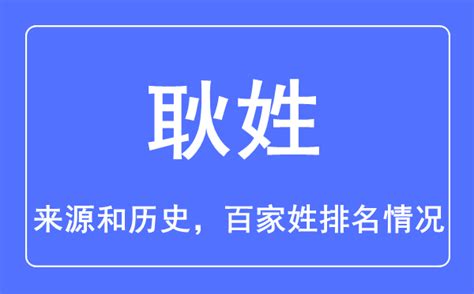 耿姓

来源和历史，百家姓排名情况